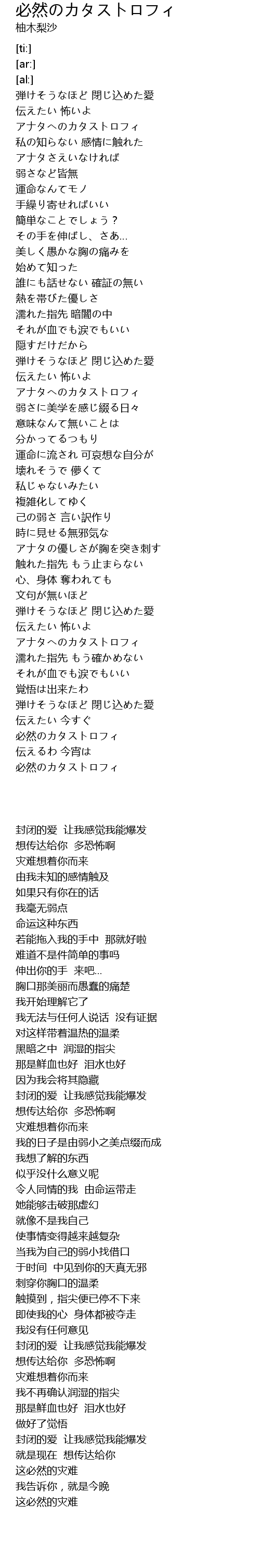 必然のカタストロフィ
柚木梨沙

[ti:]
[ar:]
[al:]
弾けそうなほど 閉じ込めた愛
伝えたい 怖いよ
アナタへのカタストロフィ
私の知らない 感情に触れた
アナタさえいなければ
弱さなど皆無
運命なんてモノ
手繰り寄せればいい
簡単なことでしょう？
その手を伸ばし、さあ...
美しく愚かな胸の痛みを
始めて知った
誰にも話せない 確証の無い
熱を帯びた優しさ
濡れた指先 暗闇の中
それが血でも涙でもいい
隠すだけだから
弾けそうなほど 閉じ込めた愛
伝えたい 怖いよ
アナタへのカタストロフィ
弱さに美学を感じ綴る日々
意味なんて無いことは
分かってるつもり
運命に流され 可哀想な自分が
壊れそうで 儚くて
私じゃないみたい
複雑化してゆく
己の弱さ 言い訳作り
時に見せる無邪気な
アナタの優しさが胸を突き刺す
触れた指先 もう止まらない
心、身体 奪われても
文句が無いほど
弾けそうなほど 閉じ込めた愛
伝えたい 怖いよ
アナタへのカタストロフィ
濡れた指先 もう確かめない
それが血でも涙でもいい
覚悟は出来たわ
弾けそうなほど 閉じ込めた愛
伝えたい 今すぐ
必然のカタストロフィ
伝えるわ 今宵は
必然のカタストロフィ

封闭的爱 让我感觉我能爆发
想传达给你 多恐怖啊
灾难想着你而来
由我未知的感情触及
如果只有你在的话
我毫无弱点
命运这种东西
若能拖入我的手中 那就好啦
难道不是件简单的事吗
伸出你的手 来吧...
胸口那美丽而愚蠢的痛楚
我开始理解它了
我无法与任何人说话 没有证据
对这样带着温热的温柔
黑暗之中 润湿的指尖
那是鲜血也好 泪水也好
因为我会将其隐藏
封闭的爱 让我感觉我能爆发
想传达给你 多恐怖啊
灾难想着你而来
我的日子是由弱小之美点缀而成
我想了解的东西
似乎没什么意义呢
令人同情的我 由命运带走
她能够击破那虚幻
就像不是我自己
使事情变得越来越复杂
当我为自己的弱小找借口
于时间 中见到你的天真无邪
刺穿你胸口的温柔
触摸到，指尖便已停不下来
即使我的心 身体都被夺走
我没有任何意见
封闭的爱 让我感觉我能爆发
想传达给你 多恐怖啊
灾难想着你而来
我不再确认润湿的指尖
那是鲜血也好 泪水也好
做好了觉悟
封闭的爱 让我感觉我能爆发
就是现在 想传达给你
这必然的灾难
我告诉你，就是今晚
这必然的灾难